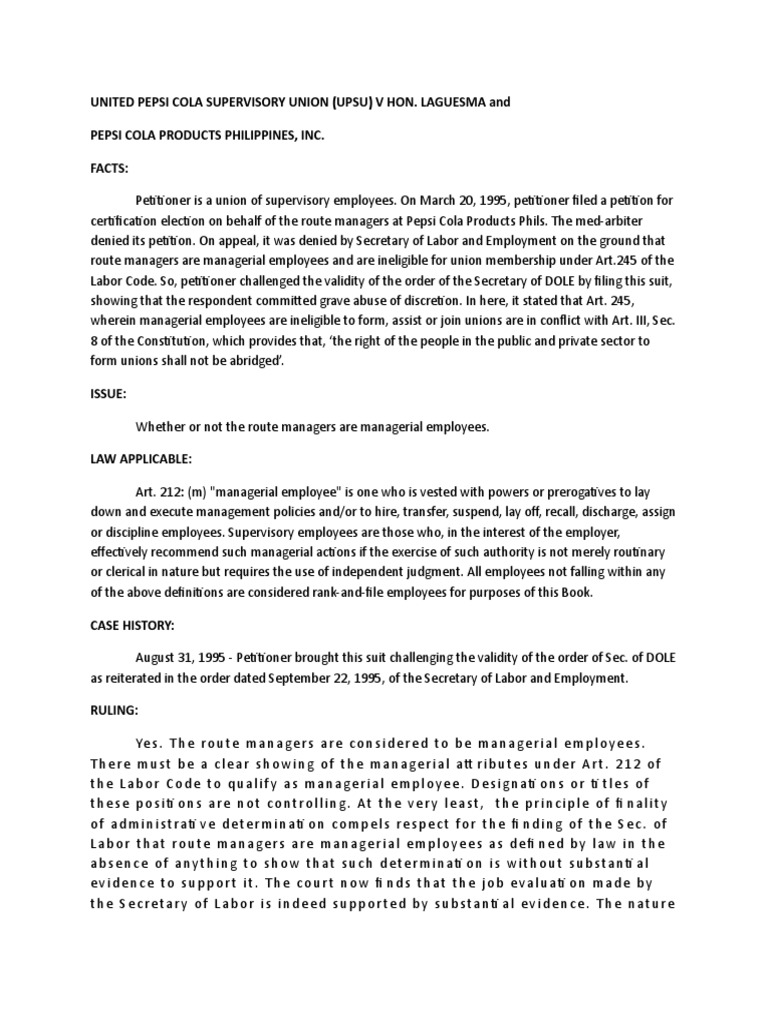 UNITED PEPSI COLA SUPERVISORY UNION (UPSU) V HON. LAGUESMA and

PEPSI COLA PRODUCTS PHILIPPINES, INC.

FACTS:

Petitioner is a union of supervisory employees. On March 20, 1995, petitioner filed a petition for certification election on behalf of the route managers at Pepsi Cola Products Phils. The med-arbiter denied its petition. On appeal, it was denied by Secretary of Labor and Employment on the ground that route managers are managerial employees and are ineligible for union membership under Art.245 of the Labor Code. So, petitioner challenged the validity of the order of the Secretary of DOLE by filing this suit, showing that the respondent committed grave abuse of discretion. In here, it stated that Art. 245, wherein managerial employees are ineligible to form, assist or join unions are in conflict with Art. III, Sec. 8 of the Constitution, which provides that, 'the right of the people in the public and private sector to form unions shall not be abridged'.

ISSUE:

Whether or not the route managers are managerial employees.

LAW APPLICABLE:

Art. 212: (m) "managerial employee" is one who is vested with powers or prerogatives to lay down and execute management policies and/or to hire, transfer, suspend, lay off, recall, discharge, assign or discipline employees. Supervisory employees are those who, in the interest of the employer, effectively recommend such managerial actions if the exercise of such authority is not merely routinary or clerical in nature but requires the use of independent judgment. All employees not falling within any of the above definitions are considered rank-and-file employees for purposes of this Book.

CASE HISTORY:

August 31, 1995 - Petitioner brought this suit challenging the validity of the order of Sec. of DOLE as reiterated in the order dated September 22, 1995, of the Secretary of Labor and Employment.

RULING:

Yes. The route managers are considered to be managerial employees. There must be a clear showing of the managerial attributes under Art. 212 of the Labor Code to qualify as managerial employee. Designations or titles of these positions are not controlling. At the very least, the principle of finality of administrative determination compels respect for the finding of the Sec. of Labor that route managers are managerial employees as defined by law in the absence of anything to show that such determination is without substantial evidence to support it. The court now finds that the job evaluation made by the Secretary of Labor is indeed supported by substantial evidence. The nature